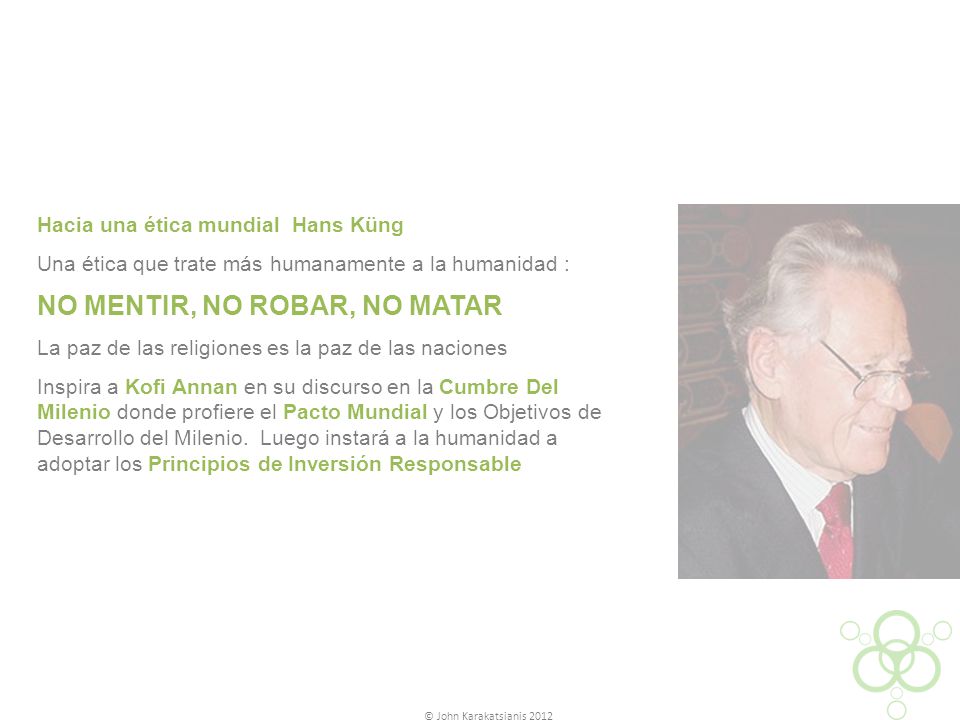 Hacia una ética mundial  Hans Küng

Una ética que trate más humanamente a la humanidad :

NO MENTIR, NO ROBAR, NO MATAR

La paz de las religiones es la paz de las naciones

Inspira a Kofi Annan en su discurso en la Cumbre Del Milenio donde profiere el Pacto Mundial y los Objetivos de Desarrollo del Milenio.  Luego instará a la humanidad a adoptar los Principios de Inversión Responsable

© John Karakatsianis 2012